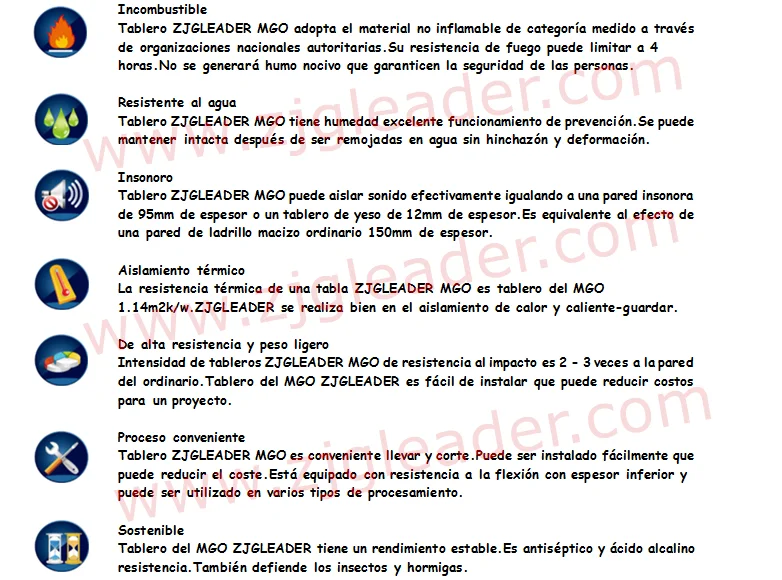 Incombustible
Tablero ZJGLEADER MGO adopta el material no inflamable de categoría medido a través de organizaciones nacionales autoritarias.Su resistencia de fuego puede limitar a 4 horas.No se generará humo nocivo que garanticen la seguridad de las personas.

Resistente al agua
Tablero ZJGLEADER MGO tiene humedad excelente funcionamiento de prevención.Se puede mantener intacta después de ser remojadas en agua sin hinchazón y deformación.

Insonoro
Tablero ZJGLEADER MGO puede aislar sonido efectivamente igualando a una pared insonora de 95mm de espesor o un tablero de yeso de 12mm de espesor.Es equivalente al efecto de una pared de ladrillo macizo ordinario 150mm de espesor.

Aislamiento térmico
La resistencia térmica de una tabla ZJGLEADER MGO es tablero del MGO 1.14m2k/w.ZJGLEADER se realiza bien en el aislamiento de calor y caliente-guardar.

De alta resistencia y peso ligero
Intensidad de tableros ZJGLEADER MGO de resistencia al impacto es 2 - 3 veces a la pared del ordinario.Tablero del MGO ZJGLEADER es fácil de instalar que puede reducir costos para un proyecto.

Proceso conveniente
Tablero ZJGLEADER MGO es conveniente llevar y corte.Puede ser instalado fácilmente que puede reducir el coste.Está equipado con resistencia a la flexión con espesor inferior y puede ser utilizado en varios tipos de procesamiento.

Sostenible
Tablero del MGO ZJGLEADER tiene un rendimiento estable.Es antiséptico y ácido alcalino resistencia.También defiende los insectos y hormigas.

www.zjgleader.com
www.zjgleader.com
www.zjgleader.com